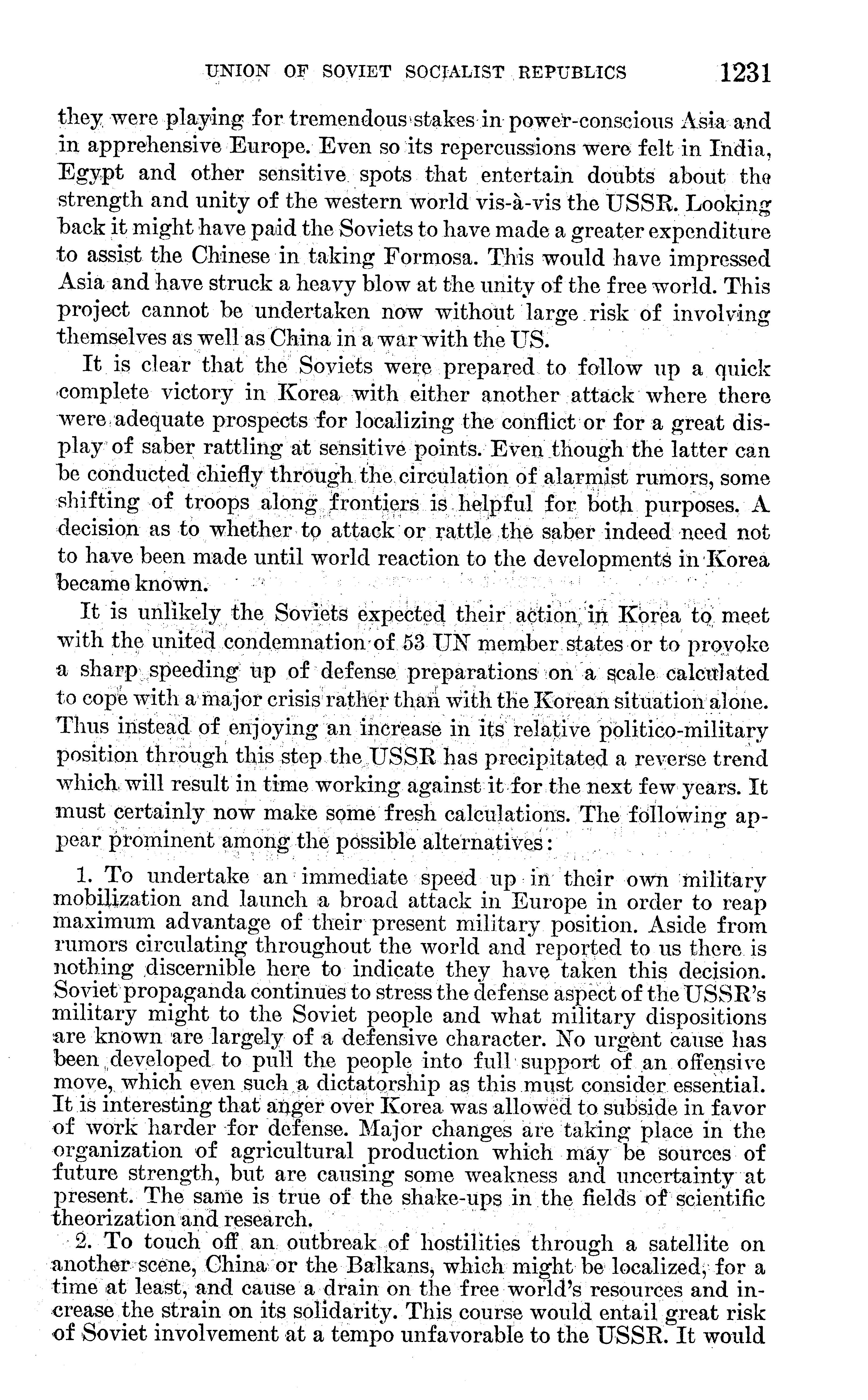 UNION OF SOVIET SOCIALIST REPUBLICS 1231

they were playing for tremendous stakes in power-conscious Asia and in apprehensive Europe. Even so its repercussions were felt in India, Egypt and other sensitive spots that entertain doubts about the strength and unity of the western world vis-à-vis the USSR. Looking back it might have paid the Soviets to have made a greater expenditure to assist the Chinese in taking Formosa. This would have impressed Asia and have struck a heavy blow at the unity of the free world. This project cannot be undertaken now without large risk of involving themselves as well as China in a war with the US.

It is clear that the Soviets were prepared to follow up a quick complete victory in Korea with either another attack where there were adequate prospects for localizing the conflict or for a great display of saber rattling at sensitive points. Even though the latter can be conducted chiefly through the circulation of alarmist rumors, some shifting of troops along frontiers is helpful for both purposes. A decision as to whether to attack or rattle the saber indeed need not to have been made until world reaction to the developments in Korea became known.

It is unlikely the Soviets expected their action in Korea to meet with the united condemnation of 53 UN member states or to provoke a sharp speeding up of defense preparations on a scale calculated to cope with a major crisis rather than with the Korean situation alone. Thus instead of enjoying an increase in its relative politico-military position through this step the USSR has precipitated a reverse trend which will result in time working against it for the next few years. It must certainly now make some fresh calculations. The following appear prominent among the possible alternatives:

1. To undertake an immediate speed up in their own military mobilization and launch a broad attack in Europe in order to reap maximum advantage of their present military position. Aside from rumors circulating throughout the world and reported to us there is nothing discernible here to indicate they have taken this decision. Soviet propaganda continues to stress the defense aspect of the USSR's military might to the Soviet people and what military dispositions are known are largely of a defensive character. No urgent cause has been developed to pull the people into full support of an offensive move, which even such a dictatorship as this must consider essential. It is interesting that anger over Korea was allowed to subside in favor of work harder for defense. Major changes are taking place in the organization of agricultural production which may be sources of future strength, but are causing some weakness and uncertainty at present. The same is true of the shake-ups in the fields of scientific theorization and research.

2. To touch off an outbreak of hostilities through a satellite on another scene, China or the Balkans, which might be localized, for a time at least, and cause a drain on the free world's resources and increase the strain on its solidarity. This course would entail great risk of Soviet involvement at a tempo unfavorable to the USSR. It would